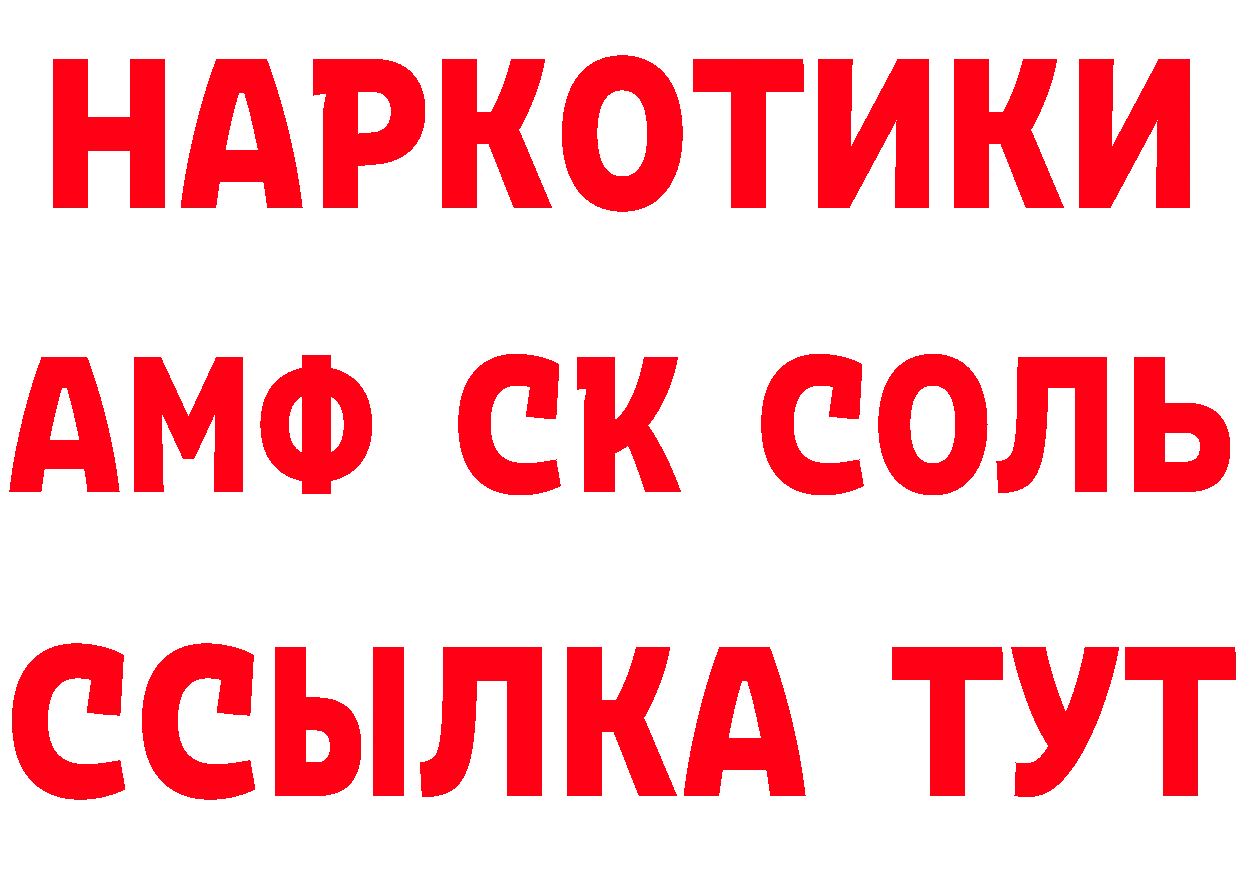 НАРКОТИКИ
АМФ СК СОЛЬ
ССЫЛКА ТУТ